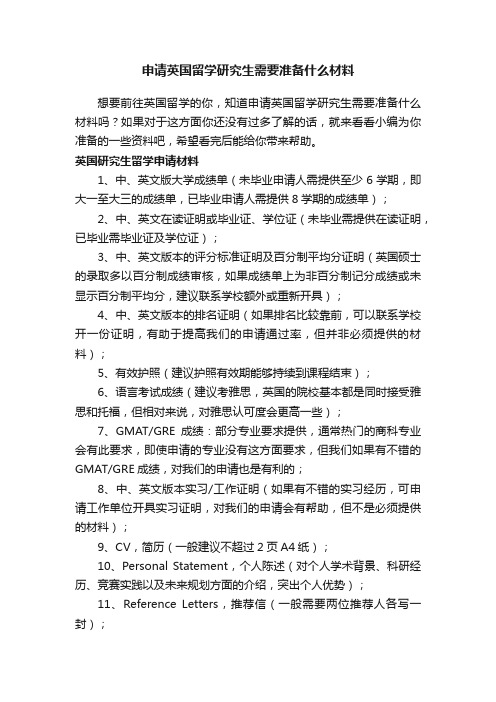 申请英国留学研究生需要准备什么材料

想要前往英国留学的你，知道申请英国留学研究生需要准备什么材料吗？如果对于这方面你还没有过多了解的话，就来看看小编为你准备的一些资料吧，希望看完后能给你带来帮助。

英国研究生留学申请材料

1、中、英文版大学成绩单（未毕业申请人需提供至少 6 学期，即大一至大三的成绩单，已毕业申请人需提供 8 学期的成绩单）；

2、中、英文在读证明或毕业证、学位证（未毕业需提供在读证明，已毕业需毕业证及学位证）；

3、中、英文版本的评分标准证明及百分制平均分证明（英国硕士的录取多以百分制成绩审核，如果成绩单上为非百分制记分成绩或未显示百分制平均分，建议联系学校额外或重新开具）；

4、中、英文版本的排名证明（如果排名比较靠前，可以联系学校开一份证明，有助于提高我们的申请通过率，但并非必须提供的材料）；

5、有效护照（建议护照有效期能够持续到课程结束）；

6、语言考试成绩（建议考雅思，英国的院校基本都是同时接受雅思和托福，但相对来说，对雅思认可度会更高一些）；

7、GMAT/GRE 成绩：部分专业要求提供，通常热门的商科专业会有此要求，即使申请的专业没有这方面要求，但我们如果有不错的 GMAT/GRE 成绩，对我们的申请也是有利的；

8、中、英文版本实习/工作证明（如果有不错的实习经历，可申请工作单位开具实习证明，对我们的申请会有帮助，但不是必须提供的材料）；

9、CV，简历（一般建议不超过 2 页 A4 纸）；

10、Personal Statement，个人陈述（对个人学术背景、科研经历、竞赛实践以及未来规划方面的介绍，突出个人优势）；

11、Reference Letters，推荐信（一般需要两位推荐人各写一封）；